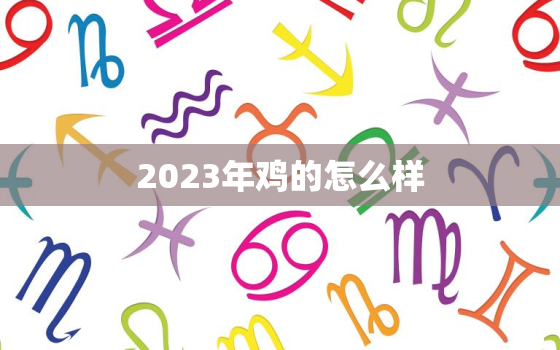 2023年鸡的怎么样